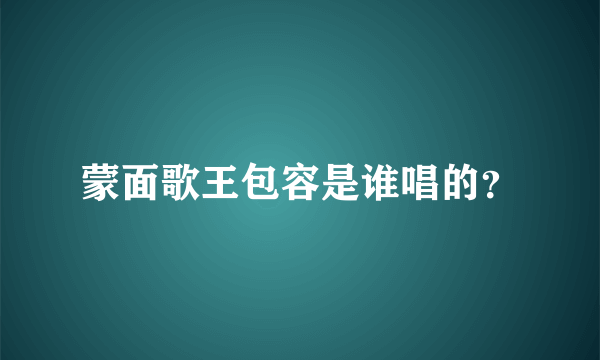 蒙面歌王包容是谁唱的？